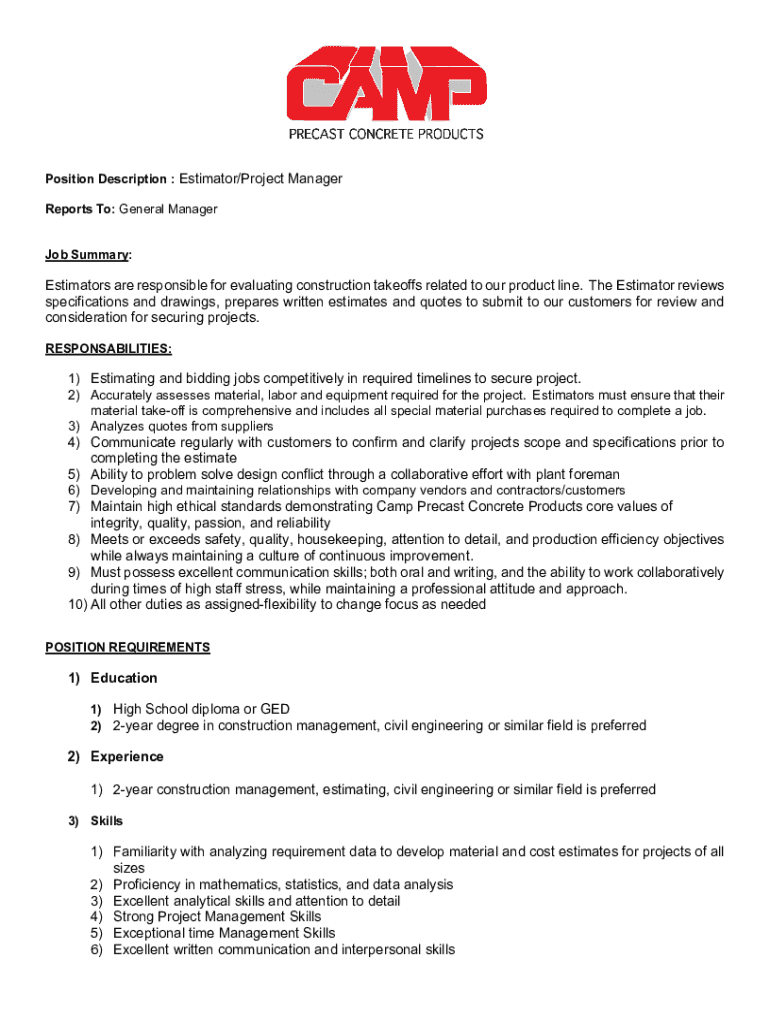 CAMP
PRECAST CONCRETE PRODUCTS

Position Description : Estimator/Project Manager

Reports To: General Manager

Job Summary:

Estimators are responsible for evaluating construction takeoffs related to our product line. The Estimator reviews specifications and drawings, prepares written estimates and quotes to submit to our customers for review and consideration for securing projects.

RESPONSABILITIES:

1) Estimating and bidding jobs competitively in required timelines to secure project.
2) Accurately assesses material, labor and equipment required for the project. Estimators must ensure that their material take-off is comprehensive and includes all special material purchases required to complete a job.
3) Analyzes quotes from suppliers
4) Communicate regularly with customers to confirm and clarify projects scope and specifications prior to completing the estimate
5) Ability to problem solve design conflict through a collaborative effort with plant foreman
6) Developing and maintaining relationships with company vendors and contractors/customers
7) Maintain high ethical standards demonstrating Camp Precast Concrete Products core values of integrity, quality, passion, and reliability
8) Meets or exceeds safety, quality, housekeeping, attention to detail, and production efficiency objectives while always maintaining a culture of continuous improvement.
9) Must possess excellent communication skills; both oral and writing, and the ability to work collaboratively during times of high staff stress, while maintaining a professional attitude and approach.
10) All other duties as assigned-flexibility to change focus as needed

POSITION REQUIREMENTS

1) Education

1) High School diploma or GED
2) 2-year degree in construction management, civil engineering or similar field is preferred

2) Experience

1) 2-year construction management, estimating, civil engineering or similar field is preferred

3) Skills

1) Familiarity with analyzing requirement data to develop material and cost estimates for projects of all sizes
2) Proficiency in mathematics, statistics, and data analysis
3) Excellent analytical skills and attention to detail
4) Strong Project Management Skills
5) Exceptional time Management Skills
6) Excellent written communication and interpersonal skills